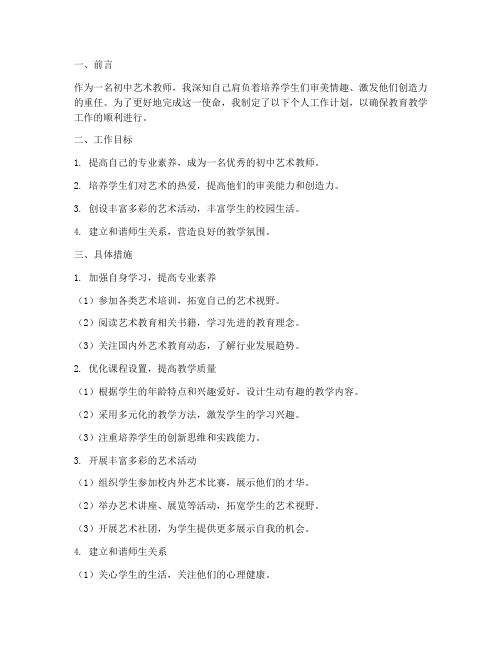 一、前言

作为一名初中艺术教师，我深知自己肩负着培养学生们审美情趣、激发他们创造力的重任。为了更好地完成这一使命，我制定了以下个人工作计划，以确保教育教学工作的顺利进行。

二、工作目标

1. 提高自己的专业素养，成为一名优秀的初中艺术教师。

2. 培养学生们对艺术的热爱，提高他们的审美能力和创造力。

3. 创设丰富多彩的艺术活动，丰富学生的校园生活。

4. 建立和谐师生关系，营造良好的教学氛围。

三、具体措施

1. 加强自身学习，提高专业素养

（1）参加各类艺术培训，拓宽自己的艺术视野。

（2）阅读艺术教育相关书籍，学习先进的教育理念。

（3）关注国内外艺术教育动态，了解行业发展趋势。

2. 优化课程设置，提高教学质量

（1）根据学生的年龄特点和兴趣爱好，设计生动有趣的教学内容。

（2）采用多元化的教学方法，激发学生的学习兴趣。

（3）注重培养学生的创新思维和实践能力。

3. 开展丰富多彩的艺术活动

（1）组织学生参加校内外艺术比赛，展示他们的才华。

（2）举办艺术讲座、展览等活动，拓宽学生的艺术视野。

（3）开展艺术社团，为学生提供更多展示自我的机会。

4. 建立和谐师生关系

（1）关心学生的生活，关注他们的心理健康。